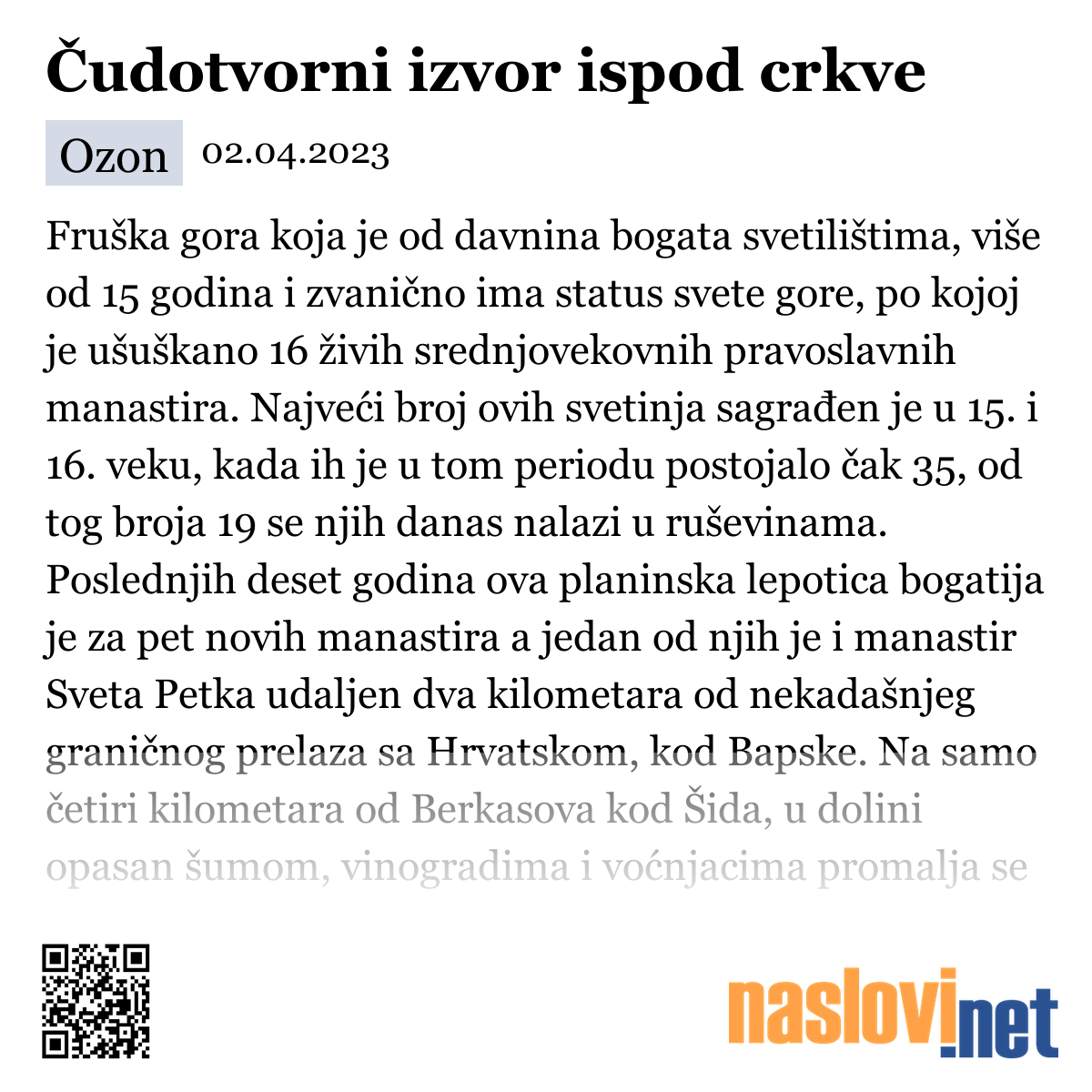 Čudotvorni izvor ispod crkve

Ozon 02.04.2023

Fruška gora koja je od davnina bogata svetilištima, više od 15 godina i zvanično ima status svete gore, po kojoj je ušuškano 16 živih srednjovekovnih pravoslavnih manastira. Najveći broj ovih svetinja sagrađen je u 15. i 16. veku, kada ih je u tom periodu postojalo čak 35, od tog broja 19 se njih danas nalazi u ruševinama. Poslednjih deset godina ova planinska lepotica bogatija je za pet novih manastira a jedan od njih je i manastir Sveta Petka udaljen dva kilometara od nekadašnjeg graničnog prelaza sa Hrvatskom, kod Bapske. Na samo četiri kilometara od Berkasova kod Šida, u dolini opasan šumom, vinogradima i voćnjacima promalja se

naslovi.net